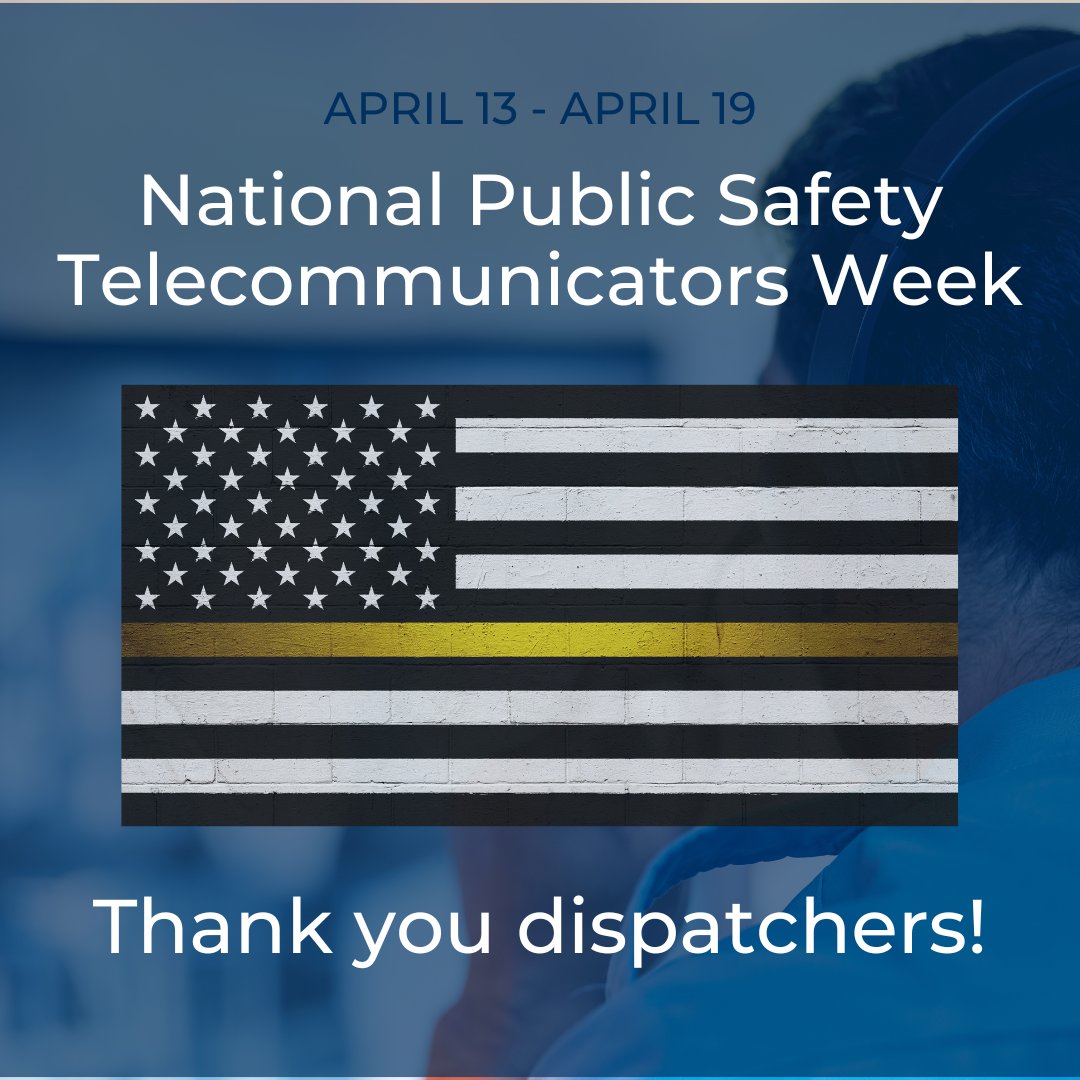 APRIL 13 - APRIL 19

National Public Safety Telecommunicators Week

Thank you dispatchers!